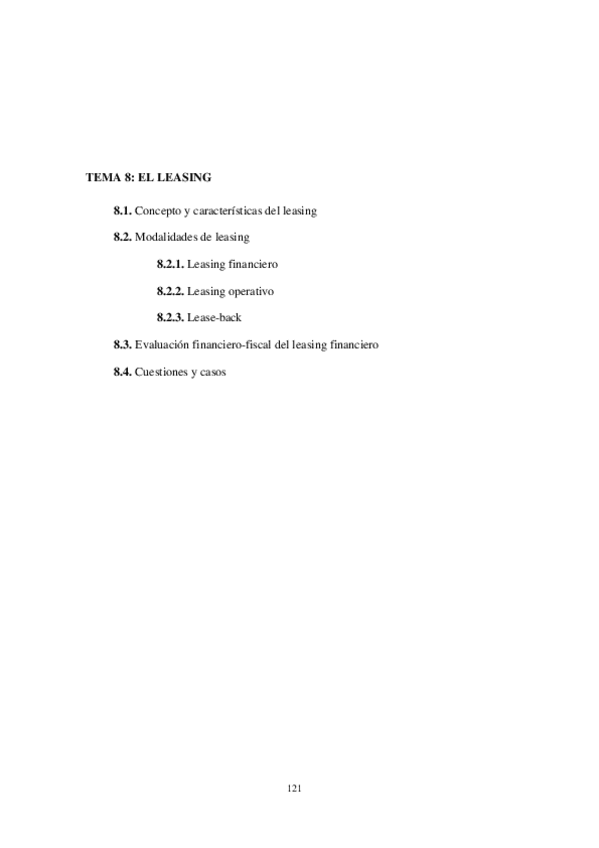 TEMA 8: EL LEASING

8.1. Concepto y características del leasing

8.2. Modalidades de leasing

8.2.1. Leasing financiero

8.2.2. Leasing operativo

8.2.3. Lease-back

8.3. Evaluación financiero-fiscal del leasing financiero

8.4. Cuestiones y casos

121